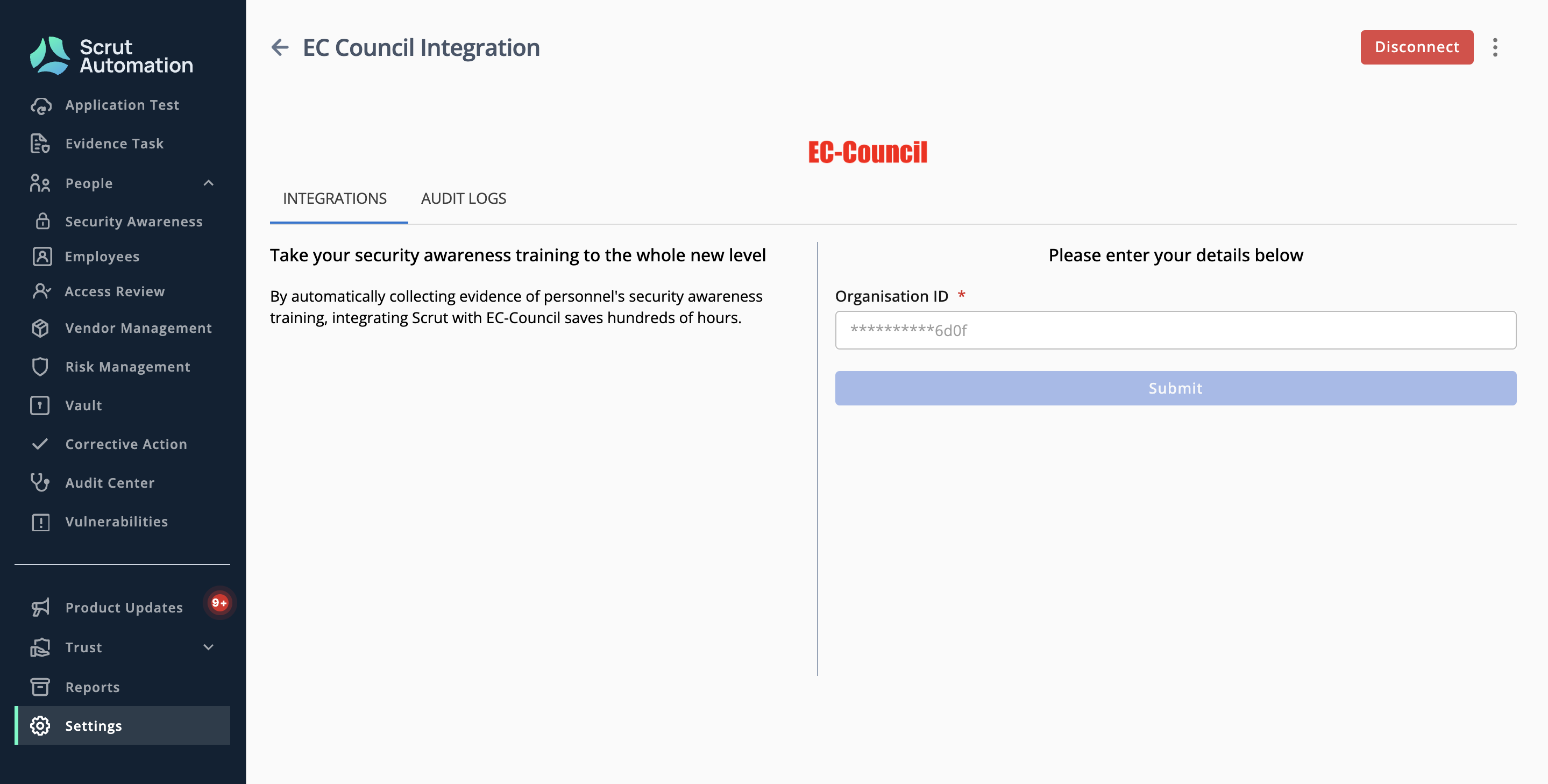 Scrut Automation

Application Test
Evidence Task
People
Security Awareness
Employees
Access Review
Vendor Management
Risk Management
Vault
Corrective Action
Audit Center
Vulnerabilities

Product Updates 9+
Trust
Reports
Settings

EC Council Integration

Disconnect

EC-Council

INTEGRATIONS AUDIT LOGS

Take your security awareness training to the whole new level

By automatically collecting evidence of personnel's security awareness training, integrating Scrut with EC-Council saves hundreds of hours.

Please enter your details below

Organisation ID *

**********6d0f

Submit